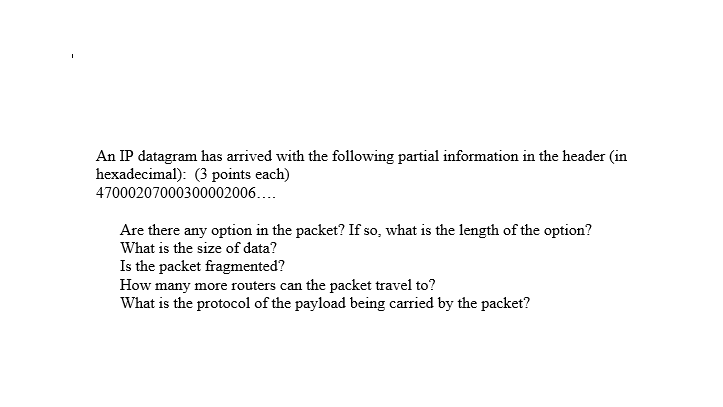 An IP datagram has arrived with the following partial information in the header (in hexadecimal): (3 points each)
47000207000300002006….

Are there any option in the packet? If so, what is the length of the option?
What is the size of data?
Is the packet fragmented?
How many more routers can the packet travel to?
What is the protocol of the payload being carried by the packet?